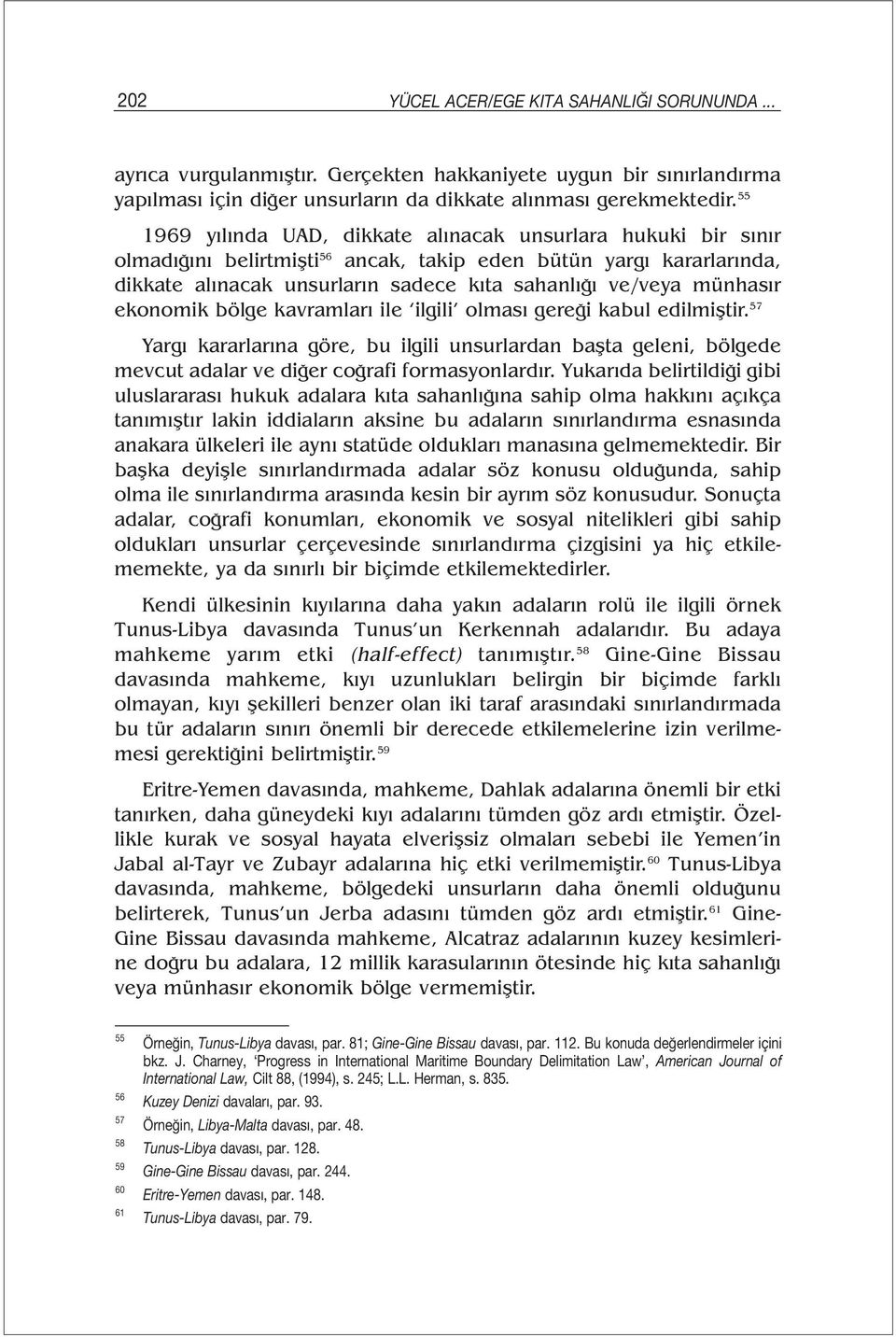 202 YÜCEL ACER/EGE KITA SAHANLIĞI SORUNUNDA ...

ayrıca vurgulanmıştır. Gerçekten hakkaniyete uygun bir sınırlandırma yapılması için diğer unsurların da dikkate alınması gerekmektedir.$^{55}$

1969 yılında UAD, dikkate alınacak unsurlara hukuki bir sınır olmadığını belirtmişti$^{56}$ ancak, takip eden bütün yargı kararlarında, dikkate alınacak unsurların sadece kıta sahanlığı ve/veya münhasır ekonomik bölge kavramları ile 'ilgili' olması gereği kabul edilmiştir.$^{57}$

Yargı kararlarına göre, bu ilgili unsurlardan başta geleni, bölgede mevcut adalar ve diğer coğrafi formasyonlardır. Yukarıda belirtildiği gibi uluslararası hukuk adalara kıta sahanlığına sahip olma hakkını açıkça tanımıştır lakin iddiaların aksine bu adaların sınırlandırma esnasında anakara ülkeleri ile aynı statüde oldukları manasına gelmemektedir. Bir başka deyişle sınırlandırmada adalar söz konusu olduğunda, sahip olma ile sınırlandırma arasında kesin bir ayrım söz konusudur. Sonuçta adalar, coğrafi konumları, ekonomik ve sosyal nitelikleri gibi sahip oldukları unsurlar çerçevesinde sınırlandırma çizgisini ya hiç etkilememekte, ya da sınırlı bir biçimde etkilemektedirler.

Kendi ülkesinin kıyılarına daha yakın adaların rolü ile ilgili örnek Tunus-Libya davasında Tunus'un Kerkennah adalarıdır. Bu adaya mahkeme yarım etki (half-effect) tanımıştır.$^{58}$ Gine-Gine Bissau davasında mahkeme, kıyı uzunlukları belirgin bir biçimde farklı olmayan, kıyı şekilleri benzer olan iki taraf arasındaki sınırlandırmada bu tür adaların sınırı önemli bir derecede etkilemelerine izin verilmemesi gerektiğini belirtmiştir.$^{59}$

Eritre-Yemen davasında, mahkeme, Dahlak adalarına önemli bir etki tanırken, daha güneydeki kıyı adalarını tümden göz ardı etmiştir. Özellikle kurak ve sosyal hayata elverişsiz olmaları sebebi ile Yemen'in Jabal al-Tayr ve Zubayr adalarına hiç etki verilmemiştir.$^{60}$ Tunus-Libya davasında, mahkeme, bölgedeki unsurların daha önemli olduğunu belirterek, Tunus'un Jerba adasını tümden göz ardı etmiştir.$^{61}$ Gine-Gine Bissau davasında mahkeme, Alcatraz adalarının kuzey kesimlerine doğru bu adalara, 12 millik karasularının ötesinde hiç kıta sahanlığı veya münhasır ekonomik bölge vermemiştir.

55 Örneğin, Tunus-Libya davası, par. 81; Gine-Gine Bissau davası, par. 112. Bu konuda değerlendirmeler içini bkz. J. Charney, 'Progress in International Maritime Boundary Delimitation Law', American Journal of International Law, Cilt 88, (1994), s. 245; L.L. Herman, s. 835.
56 Kuzey Denizi davaları, par. 93.
57 Örneğin, Libya-Malta davası, par. 48.
58 Tunus-Libya davası, par. 128.
59 Gine-Gine Bissau davası, par. 244.
60 Eritre-Yemen davası, par. 148.
61 Tunus-Libya davası, par. 79.